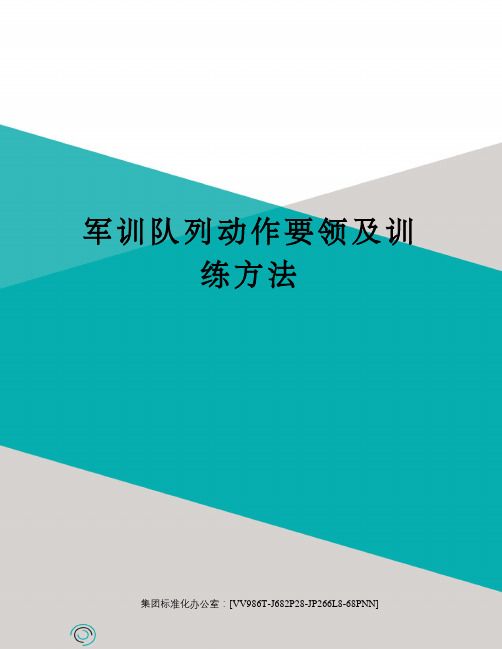 军训队列动作要领及训练方法

集团标准化办公室：[VV986T-J682P28-JP266L8-68PNN]